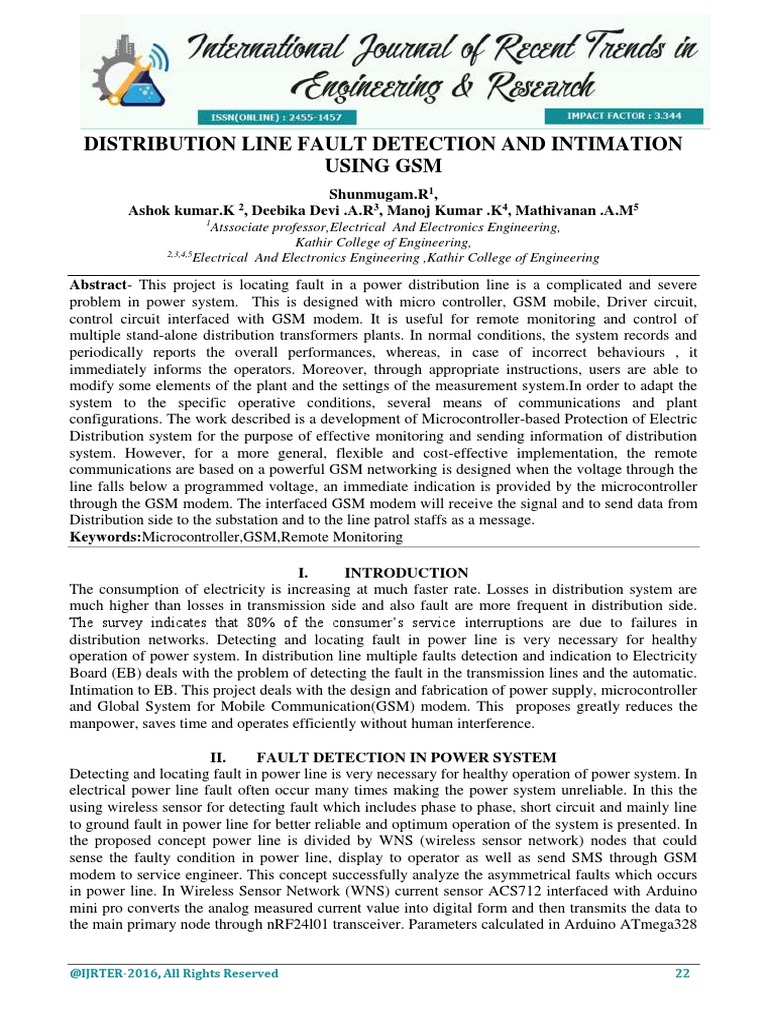 International Journal of Recent Trends in Engineering & Research

ISSN(ONLINE) : 2455-1457

IMPACT FACTOR : 3.344

DISTRIBUTION LINE FAULT DETECTION AND INTIMATION USING GSM

Shunmugam.R$^1$,
Ashok kumar.K $^2$, Deebika Devi .A.R$^3$, Manoj Kumar .K$^4$, Mathivanan .A.M$^5$
$^1$Atssociate professor,Electrical And Electronics Engineering,
Kathir College of Engineering,
$^{2,3,4,5}$Electrical And Electronics Engineering ,Kathir College of Engineering

Abstract- This project is locating fault in a power distribution line is a complicated and severe problem in power system. This is designed with micro controller, GSM mobile, Driver circuit, control circuit interfaced with GSM modem. It is useful for remote monitoring and control of multiple stand-alone distribution transformers plants. In normal conditions, the system records and periodically reports the overall performances, whereas, in case of incorrect behaviours , it immediately informs the operators. Moreover, through appropriate instructions, users are able to modify some elements of the plant and the settings of the measurement system.In order to adapt the system to the specific operative conditions, several means of communications and plant configurations. The work described is a development of Microcontroller-based Protection of Electric Distribution system for the purpose of effective monitoring and sending information of distribution system. However, for a more general, flexible and cost-effective implementation, the remote communications are based on a powerful GSM networking is designed when the voltage through the line falls below a programmed voltage, an immediate indication is provided by the microcontroller through the GSM modem. The interfaced GSM modem will receive the signal and to send data from Distribution side to the substation and to the line patrol staffs as a message.
Keywords:Microcontroller,GSM,Remote Monitoring

I. INTRODUCTION
The consumption of electricity is increasing at much faster rate. Losses in distribution system are much higher than losses in transmission side and also fault are more frequent in distribution side. The survey indicates that 80% of the consumer's service interruptions are due to failures in distribution networks. Detecting and locating fault in power line is very necessary for healthy operation of power system. In distribution line multiple faults detection and indication to Electricity Board (EB) deals with the problem of detecting the fault in the transmission lines and the automatic. Intimation to EB. This project deals with the design and fabrication of power supply, microcontroller and Global System for Mobile Communication(GSM) modem. This proposes greatly reduces the manpower, saves time and operates efficiently without human interference.

II. FAULT DETECTION IN POWER SYSTEM
Detecting and locating fault in power line is very necessary for healthy operation of power system. In electrical power line fault often occur many times making the power system unreliable. In this the using wireless sensor for detecting fault which includes phase to phase, short circuit and mainly line to ground fault in power line for better reliable and optimum operation of the system is presented. In the proposed concept power line is divided by WNS (wireless sensor network) nodes that could sense the faulty condition in power line, display to operator as well as send SMS through GSM modem to service engineer. This concept successfully analyze the asymmetrical faults which occurs in power line. In Wireless Sensor Network (WNS) current sensor ACS712 interfaced with Arduino mini pro converts the analog measured current value into digital form and then transmits the data to the main primary node through nRF24l01 transceiver. Parameters calculated in Arduino ATmega328

@IJRTER-2016, All Rights Reserved 22